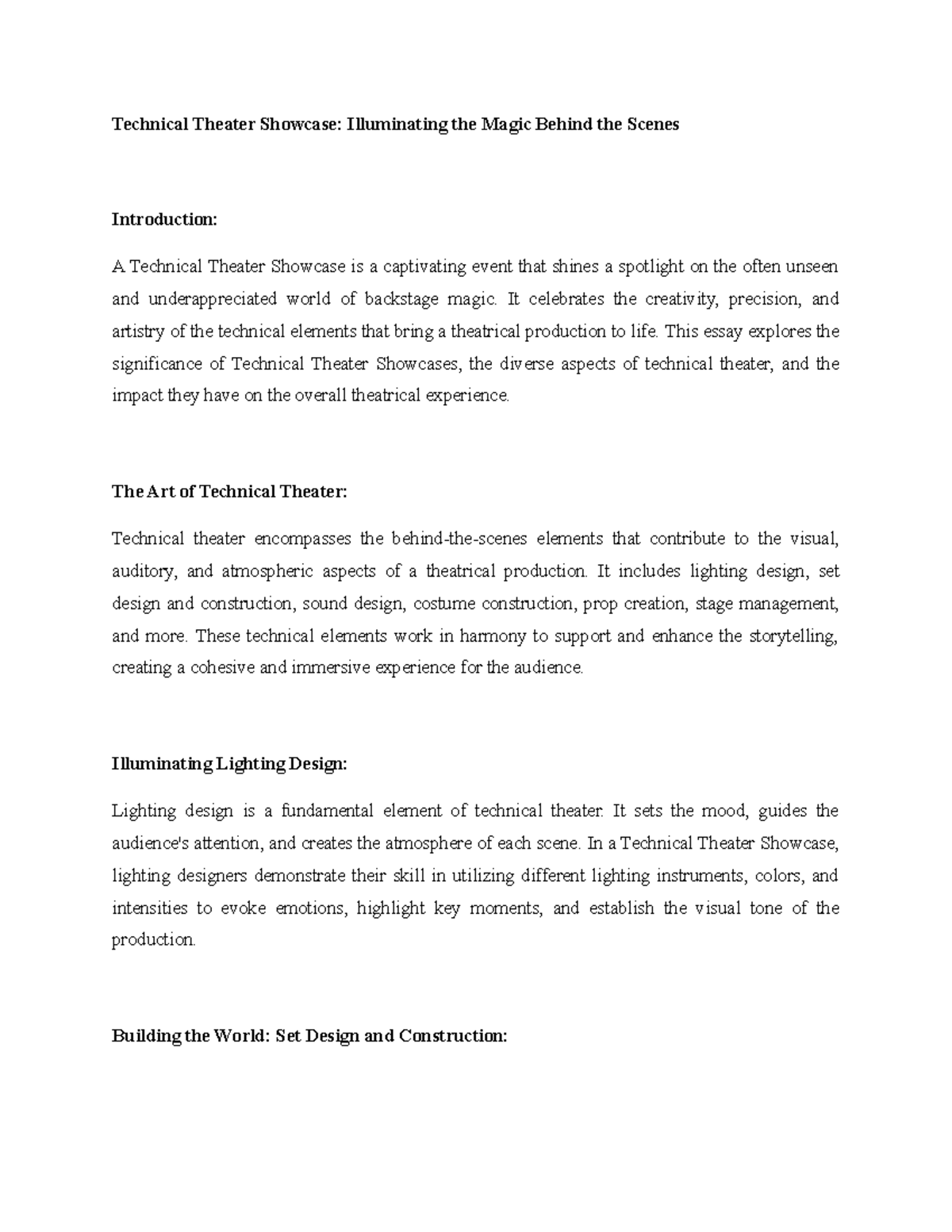 Technical Theater Showcase: Illuminating the Magic Behind the Scenes

Introduction:

A Technical Theater Showcase is a captivating event that shines a spotlight on the often unseen and underappreciated world of backstage magic. It celebrates the creativity, precision, and artistry of the technical elements that bring a theatrical production to life. This essay explores the significance of Technical Theater Showcases, the diverse aspects of technical theater, and the impact they have on the overall theatrical experience.

The Art of Technical Theater:

Technical theater encompasses the behind-the-scenes elements that contribute to the visual, auditory, and atmospheric aspects of a theatrical production. It includes lighting design, set design and construction, sound design, costume construction, prop creation, stage management, and more. These technical elements work in harmony to support and enhance the storytelling, creating a cohesive and immersive experience for the audience.

Illuminating Lighting Design:

Lighting design is a fundamental element of technical theater. It sets the mood, guides the audience's attention, and creates the atmosphere of each scene. In a Technical Theater Showcase, lighting designers demonstrate their skill in utilizing different lighting instruments, colors, and intensities to evoke emotions, highlight key moments, and establish the visual tone of the production.

Building the World: Set Design and Construction: